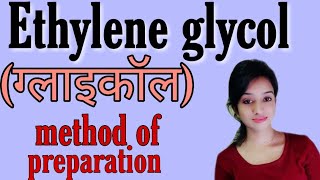 Ethylene glycol
(ग्लाइकॉल)
method of preparation